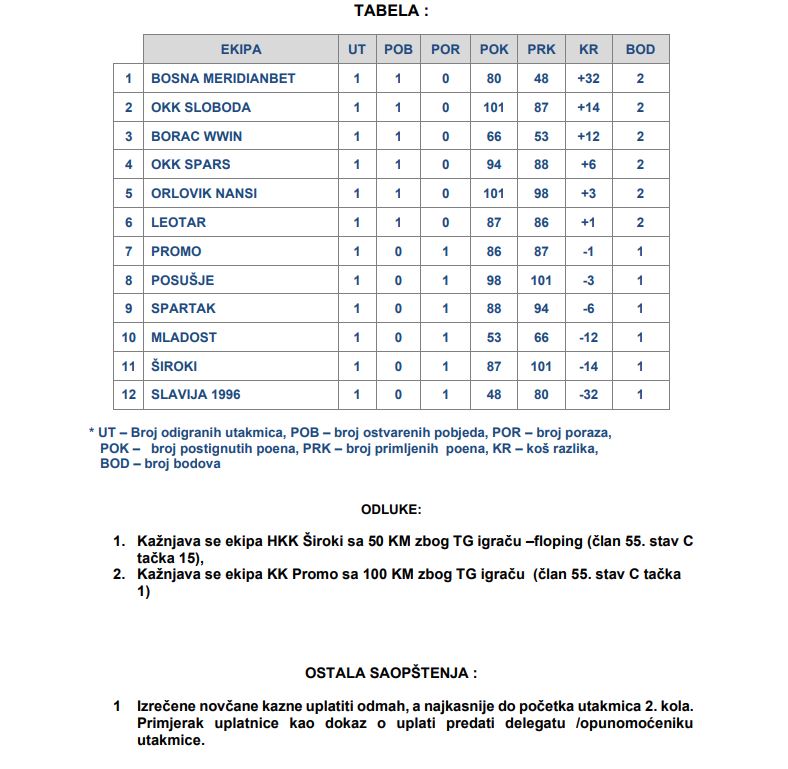 TABELA :

| | EKIPA | UT | POB | POR | POK | PRK | KR | BOD |
|---|---|---|---|---|---|---|---|---|
| 1 | BOSNA MERIDIANBET | 1 | 1 | 0 | 80 | 48 | +32 | 2 |
| 2 | OKK SLOBODA | 1 | 1 | 0 | 101 | 87 | +14 | 2 |
| 3 | BORAC WWIN | 1 | 1 | 0 | 66 | 53 | +12 | 2 |
| 4 | OKK SPARS | 1 | 1 | 0 | 94 | 88 | +6 | 2 |
| 5 | ORLOVIK NANSI | 1 | 1 | 0 | 101 | 98 | +3 | 2 |
| 6 | LEOTAR | 1 | 1 | 0 | 87 | 86 | +1 | 2 |
| 7 | PROMO | 1 | 0 | 1 | 86 | 87 | -1 | 1 |
| 8 | POSUŠJE | 1 | 0 | 1 | 98 | 101 | -3 | 1 |
| 9 | SPARTAK | 1 | 0 | 1 | 88 | 94 | -6 | 1 |
| 10 | MLADOST | 1 | 0 | 1 | 53 | 66 | -12 | 1 |
| 11 | ŠIROKI | 1 | 0 | 1 | 87 | 101 | -14 | 1 |
| 12 | SLAVIJA 1996 | 1 | 0 | 1 | 48 | 80 | -32 | 1 |

* UT – Broj odigranih utakmica, POB – broj ostvarenih pobjeda, POR – broj poraza, POK – broj postignutih poena, PRK – broj primljenih poena, KR – koš razlika, BOD – broj bodova

ODLUKE:

1. Kažnjava se ekipa HKK Široki sa 50 KM zbog TG igraču –floping (član 55. stav C tačka 15),
2. Kažnjava se ekipa KK Promo sa 100 KM zbog TG igraču (član 55. stav C tačka 1)

OSTALA SAOPŠTENJA :

1 Izrečene novčane kazne uplatiti odmah, a najkasnije do početka utakmica 2. kola. Primjerak uplatnice kao dokaz o uplati predati delegatu /opunomoćeniku utakmice.